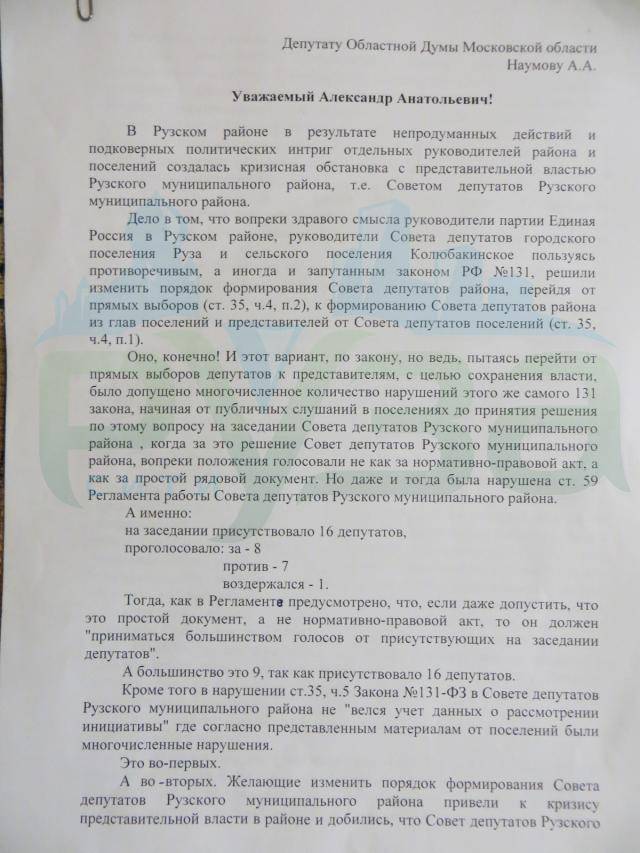 Депутату Областной Думы Московской области
Наумову А.А.

Уважаемый Александр Анатольевич!

В Рузском районе в результате непродуманных действий и подковерных политических интриг отдельных руководителей района и поселений создалась кризисная обстановка с представительной властью Рузского муниципального района, т.е. Советом депутатов Рузского муниципального района.

Дело в том, что вопреки здравого смысла руководители партии Единая Россия в Рузском районе, руководители Совета депутатов городского поселения Руза и сельского поселения Колюбакинское пользуясь противоречивым, а иногда и запутанным законом РФ №131, решили изменить порядок формирования Совета депутатов района, перейдя от прямых выборов (ст. 35, ч.4, п.2), к формированию Совета депутатов района из глав поселений и представителей от Совета депутатов поселений (ст. 35, ч.4, п.1).

Оно, конечно! И этот вариант, по закону, но ведь, пытаясь перейти от прямых выборов депутатов к представителям, с целью сохранения власти, было допущено многочисленное количество нарушений этого же самого 131 закона, начиная от публичных слушаний в поселениях до принятия решения по этому вопросу на заседании Совета депутатов Рузского муниципального района , когда за это решение Совет депутатов Рузского муниципального района, вопреки положения голосовали не как за нормативно-правовой акт, а как за простой рядовой документ. Но даже и тогда была нарушена ст. 59 Регламента работы Совета депутатов Рузского муниципального района.

А именно:
на заседании присутствовало 16 депутатов,
проголосовало: за - 8
против - 7
воздержался - 1.

Тогда, как в Регламенте предусмотрено, что, если даже допустить, что это простой документ, а не нормативно-правовой акт, то он должен "приниматься большинством голосов от присутствующих на заседании депутатов".

А большинство это 9, так как присутствовало 16 депутатов.

Кроме того в нарушении ст.35, ч.5 Закона №131-ФЗ в Совете депутатов Рузского муниципального района не "велся учет данных о рассмотрении инициативы" где согласно представленным материалам от поселений были многочисленные нарушения.

Это во-первых.

А во -вторых. Желающие изменить порядок формирования Совета депутатов Рузского муниципального района привели к кризису представительной власти в районе и добились, что Совет депутатов Рузского